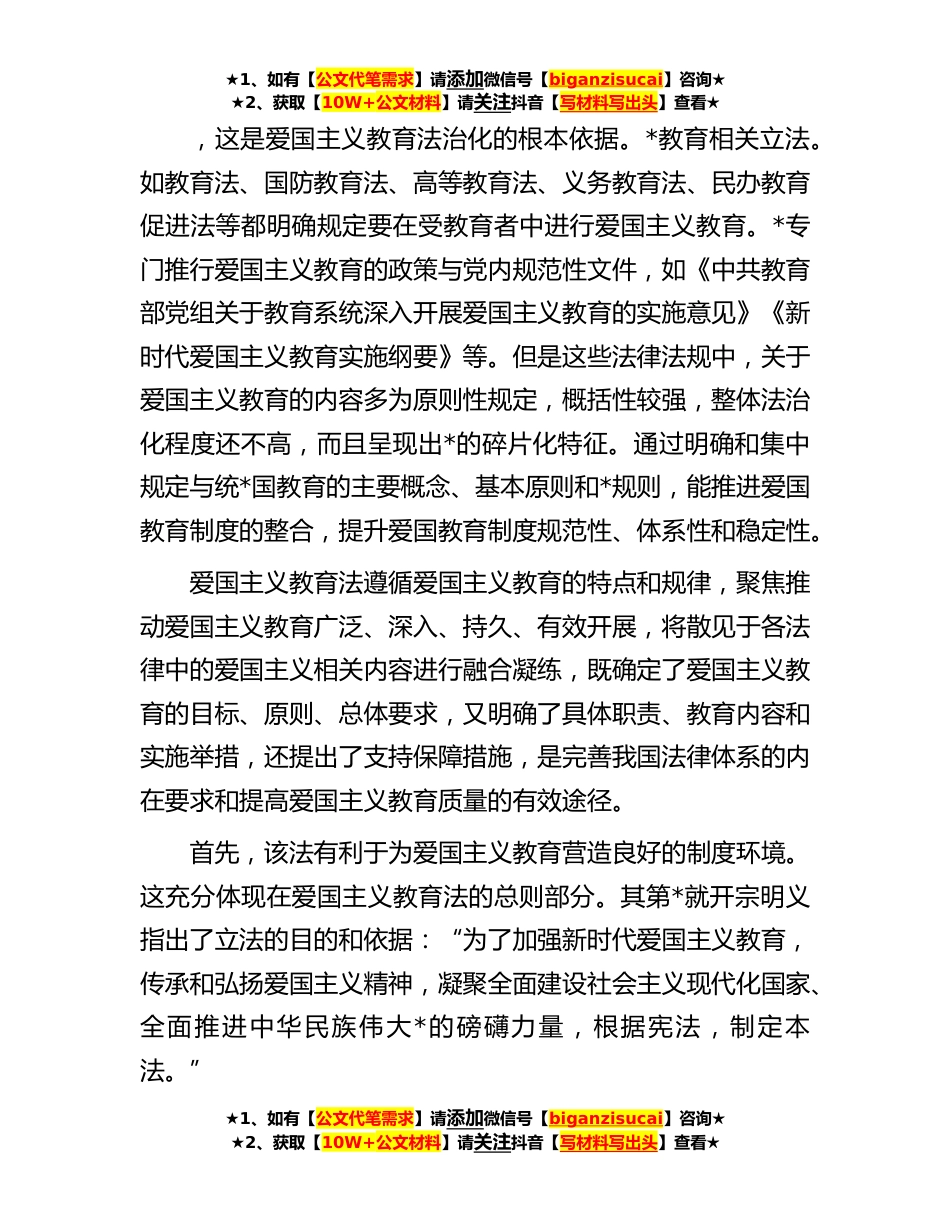 ★1、如有【公文代笔需求】请添加微信号【biganzisucai】咨询★
★2、获取【10W+公文材料】请关注抖音【写材料写出头】查看★

，这是爱国主义教育法治化的根本依据。*教育相关立法。如教育法、国防教育法、高等教育法、义务教育法、民办教育促进法等都明确规定要在受教育者中进行爱国主义教育。*专门推行爱国主义教育的政策与党内规范性文件，如《中共教育部党组关于教育系统深入开展爱国主义教育的实施意见》《新时代爱国主义教育实施纲要》等。但是这些法律法规中，关于爱国主义教育的内容多为原则性规定，概括性较强，整体法治化程度还不高，而且呈现出*的碎片化特征。通过明确和集中规定与统*国教育的主要概念、基本原则和*规则，能推进爱国教育制度的整合，提升爱国教育制度规范性、体系性和稳定性。

爱国主义教育法遵循爱国主义教育的特点和规律，聚焦推动爱国主义教育广泛、深入、持久、有效开展，将散见于各法律中的爱国主义相关内容进行融合凝练，既确定了爱国主义教育的目标、原则、总体要求，又明确了具体职责、教育内容和实施举措，还提出了支持保障措施，是完善我国法律体系的内在要求和提高爱国主义教育质量的有效途径。

首先，该法有利于为爱国主义教育营造良好的制度环境。这充分体现在爱国主义教育法的总则部分。其第*就开宗明义指出了立法的目的和依据：“为了加强新时代爱国主义教育，传承和弘扬爱国主义精神，凝聚全面建设社会主义现代化国家、全面推进中华民族伟大*的磅礴力量，根据宪法，制定本法。”

★1、如有【公文代笔需求】请添加微信号【biganzisucai】咨询★
★2、获取【10W+公文材料】请关注抖音【写材料写出头】查看★